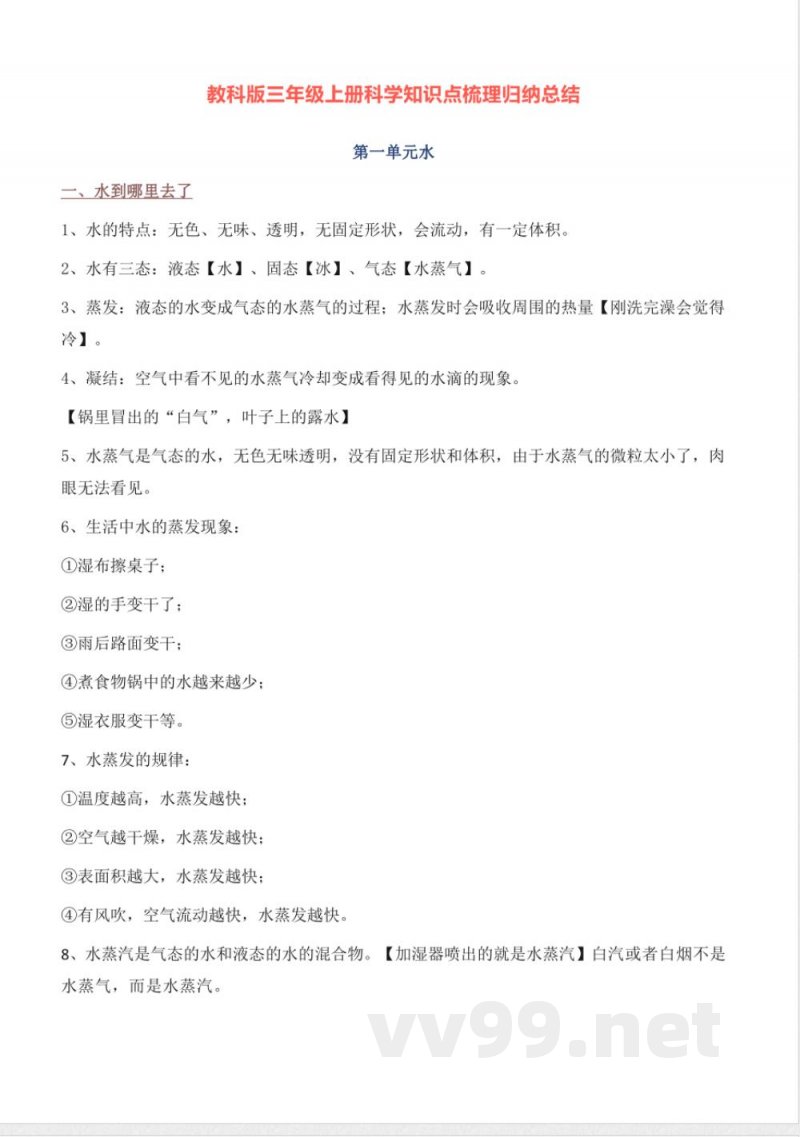 教科版三年级上册科学知识点梳理归纳总结

第一单元水

一、水到哪里去了

1、水的特点：无色、无味、透明，无固定形状，会流动，有一定体积。

2、水有三态：液态【水】、固态【冰】、气态【水蒸气】。

3、蒸发：液态的水变成气态的水蒸气的过程；水蒸发时会吸收周围的热量【刚洗完澡会觉得冷】。

4、凝结：空气中看不见的水蒸气冷却变成看得见的水滴的现象。

【锅里冒出的“白气”，叶子上的露水】

5、水蒸气是气态的水，无色无味透明，没有固定形状和体积，由于水蒸气的微粒太小了，肉眼无法看见。

6、生活中水的蒸发现象：

①湿布擦桌子；

②湿的手变干了；

③雨后路面变干；

④煮食物锅中的水越来越少；

⑤湿衣服变干等。

7、水蒸发的规律：

①温度越高，水蒸发越快；

②空气越干燥，水蒸发越快；

③表面积越大，水蒸发越快；

④有风吹，空气流动越快，水蒸发越快。

8、水蒸汽是气态的水和液态的水的混合物。【加湿器喷出的就是水蒸汽】白汽或者白烟不是水蒸气，而是水蒸汽。

vv99.net